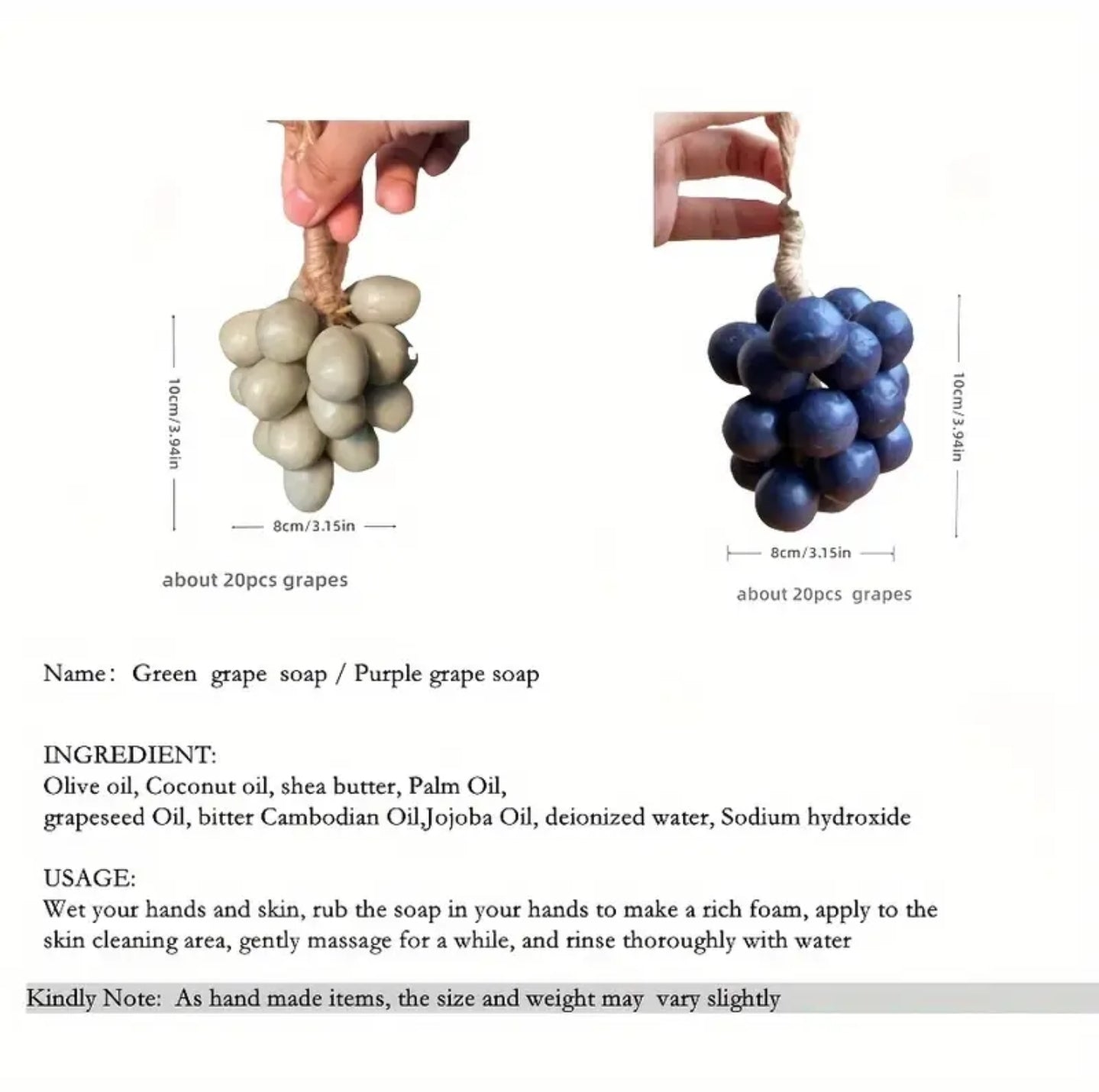 10cm/3.94in

8cm/3.15in

about 20pcs grapes

10cm/3.94in

8cm/3.15in

about 20pcs grapes

Name: Green grape soap / Purple grape soap

INGREDIENT:
Olive oil, Coconut oil, shea butter, Palm Oil, grapeseed Oil, bitter Cambodian Oil,Jojoba Oil, deionized water, Sodium hydroxide

USAGE:
Wet your hands and skin, rub the soap in your hands to make a rich foam, apply to the skin cleaning area, gently massage for a while, and rinse thoroughly with water

Kindly Note: As hand made items, the size and weight may vary slightly